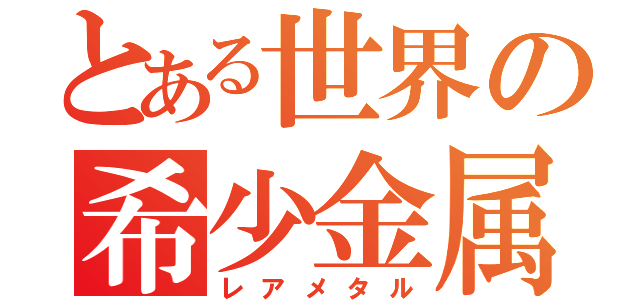 とある世界の
希少金属
レアメタル